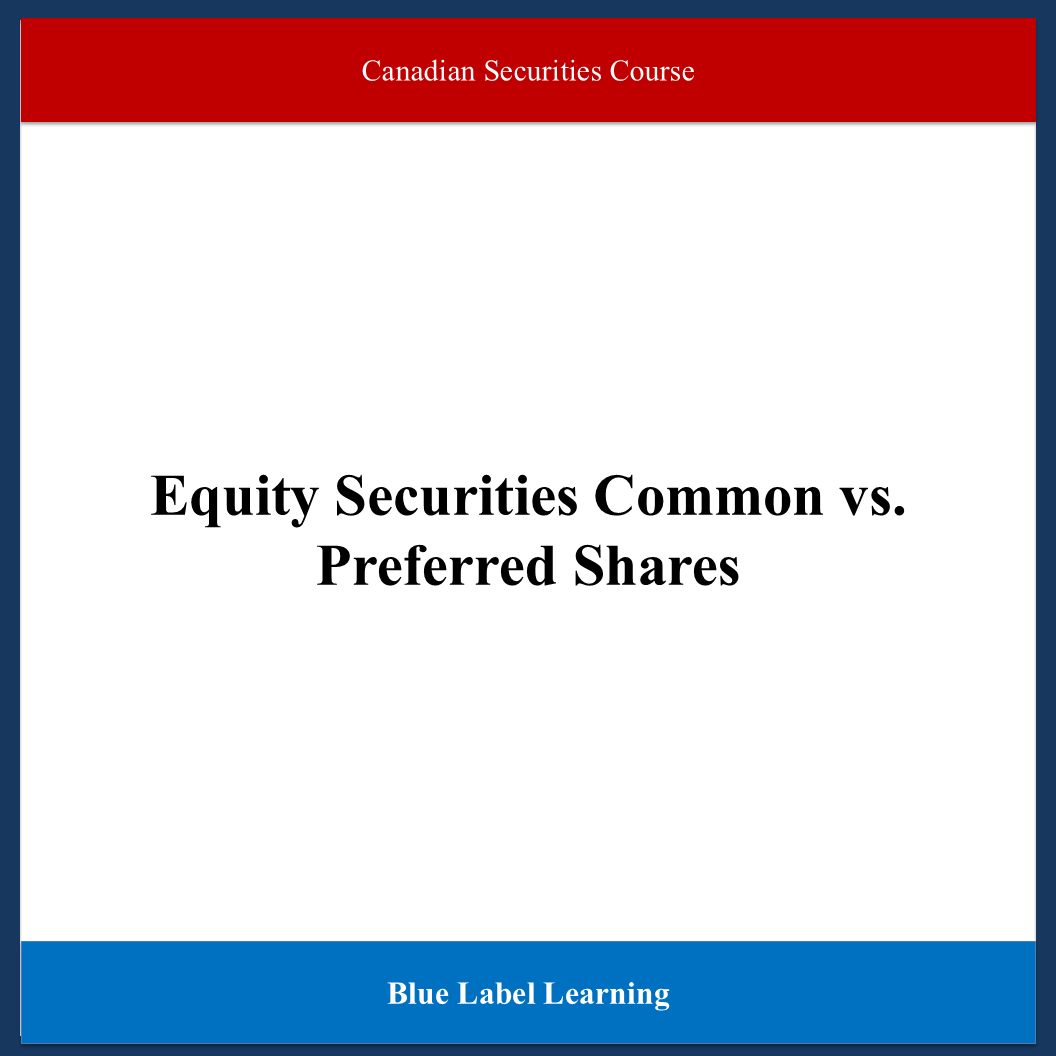 Canadian Securities Course

Equity Securities Common vs. Preferred Shares

Blue Label Learning